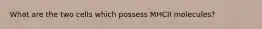 What are the two cells which possess MHCII molecules?